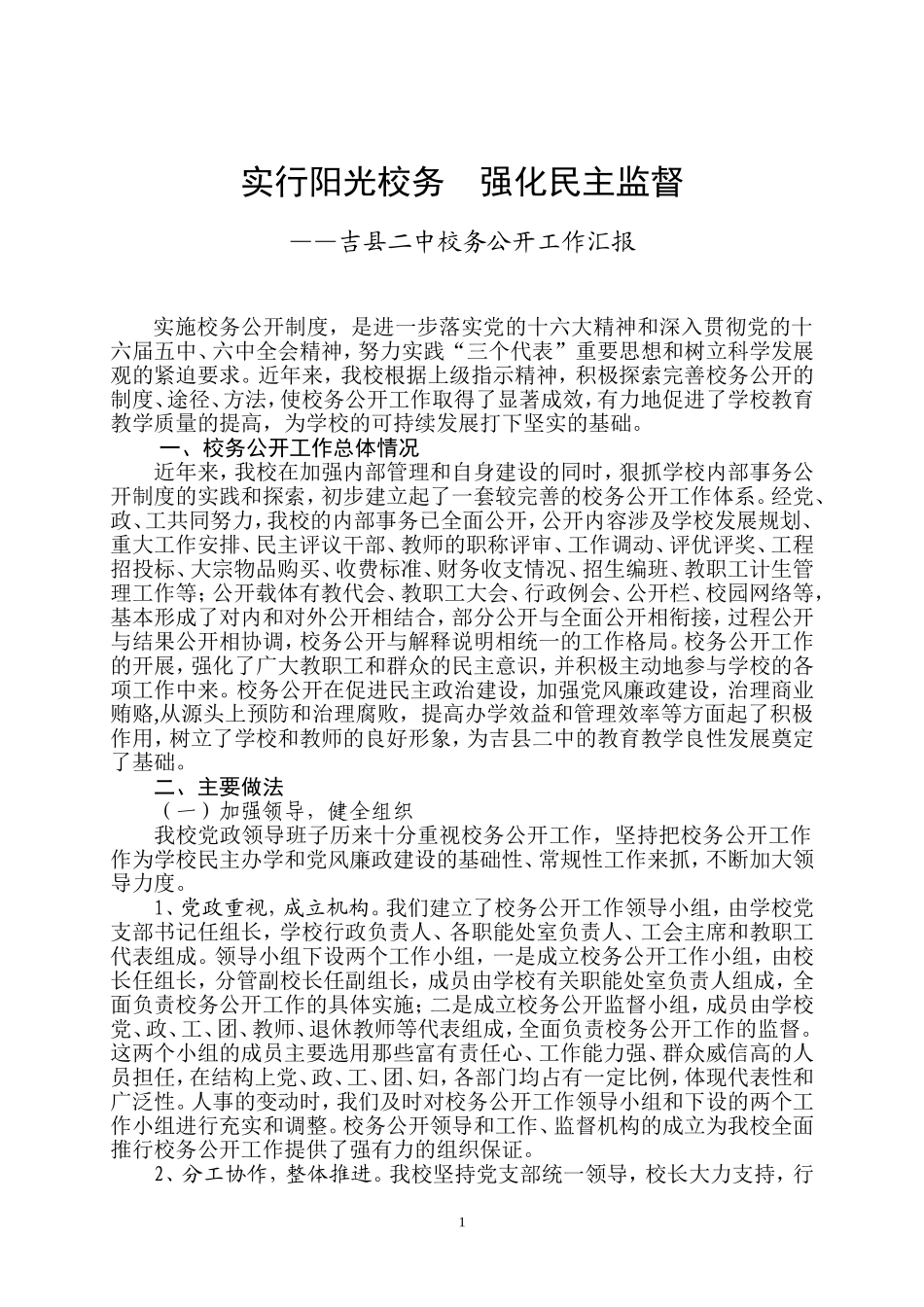 实行阳光校务　强化民主监督

——吉县二中校务公开工作汇报

实施校务公开制度，是进一步落实党的十六大精神和深入贯彻党的十六届五中、六中全会精神，努力实践“三个代表”重要思想和树立科学发展观的紧迫要求。近年来，我校根据上级指示精神，积极探索完善校务公开的制度、途径、方法，使校务公开工作取得了显著成效，有力地促进了学校教育教学质量的提高，为学校的可持续发展打下坚实的基础。

一、校务公开工作总体情况

近年来，我校在加强内部管理和自身建设的同时，狠抓学校内部事务公开制度的实践和探索，初步建立起了一套较完善的校务公开工作体系。经党、政、工共同努力，我校的内部事务已全面公开，公开内容涉及学校发展规划、重大工作安排、民主评议干部、教师的职称评审、工作调动、评优评奖、工程招投标、大宗物品购买、收费标准、财务收支情况、招生编班、教职工计生管理工作等；公开载体有教代会、教职工大会、行政例会、公开栏、校园网络等，基本形成了对内和对外公开相结合，部分公开与全面公开相衔接，过程公开与结果公开相协调，校务公开与解释说明相统一的工作格局。校务公开工作的开展，强化了广大教职工和群众的民主意识，并积极主动地参与学校的各项工作中来。校务公开在促进民主政治建设，加强党风廉政建设，治理商业贿赂,从源头上预防和治理腐败，提高办学效益和管理效率等方面起了积极作用，树立了学校和教师的良好形象，为吉县二中的教育教学良性发展奠定了基础。

二、主要做法

（一）加强领导，健全组织

我校党政领导班子历来十分重视校务公开工作，坚持把校务公开工作作为学校民主办学和党风廉政建设的基础性、常规性工作来抓，不断加大领导力度。

1、党政重视，成立机构。我们建立了校务公开工作领导小组，由学校党支部书记任组长，学校行政负责人、各职能处室负责人、工会主席和教职工代表组成。领导小组下设两个工作小组，一是成立校务公开工作小组，由校长任组长，分管副校长任副组长，成员由学校有关职能处室负责人组成，全面负责校务公开工作的具体实施；二是成立校务公开监督小组，成员由学校党、政、工、团、教师、退休教师等代表组成，全面负责校务公开工作的监督。这两个小组的成员主要选用那些富有责任心、工作能力强、群众威信高的人员担任，在结构上党、政、工、团、妇，各部门均占有一定比例，体现代表性和广泛性。人事的变动时，我们及时对校务公开工作领导小组和下设的两个工作小组进行充实和调整。校务公开领导和工作、监督机构的成立为我校全面推行校务公开工作提供了强有力的组织保证。

2、分工协作，整体推进。我校坚持党支部统一领导，校长大力支持，行

1